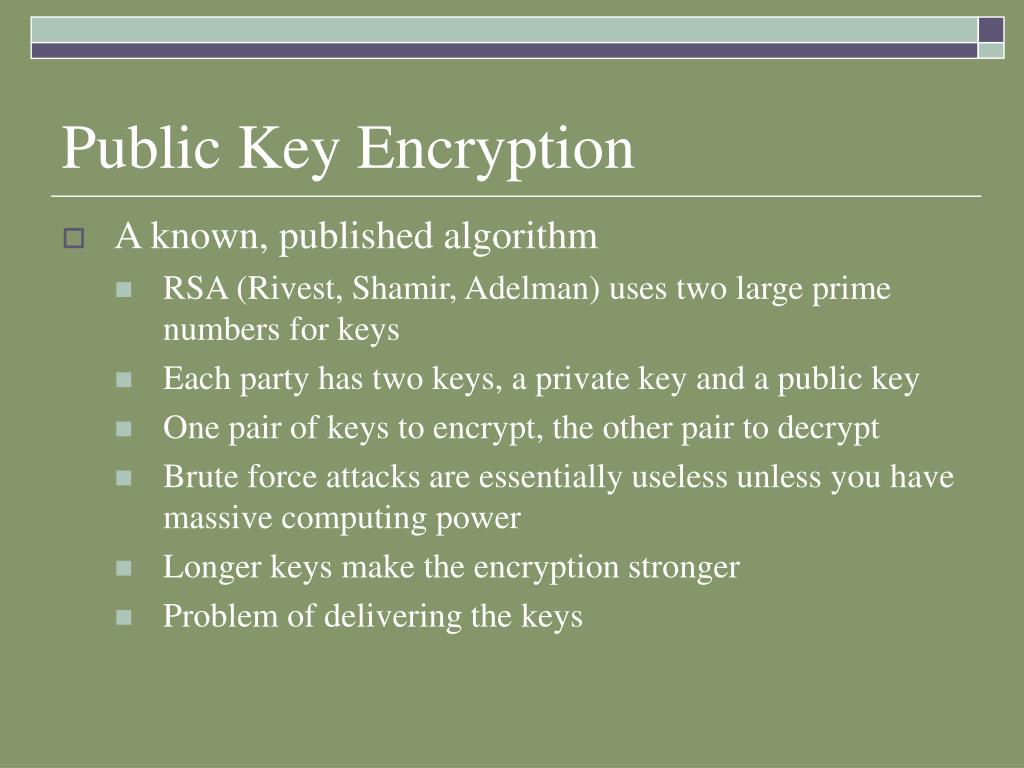 Public Key Encryption

A known, published algorithm

RSA (Rivest, Shamir, Adelman) uses two large prime numbers for keys

Each party has two keys, a private key and a public key

One pair of keys to encrypt, the other pair to decrypt

Brute force attacks are essentially useless unless you have massive computing power

Longer keys make the encryption stronger

Problem of delivering the keys